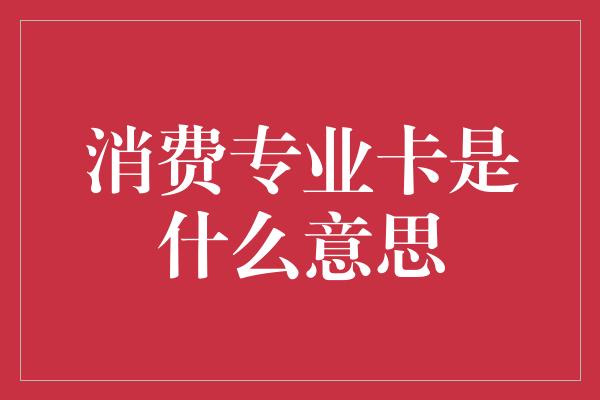 消费专业卡是什么意思